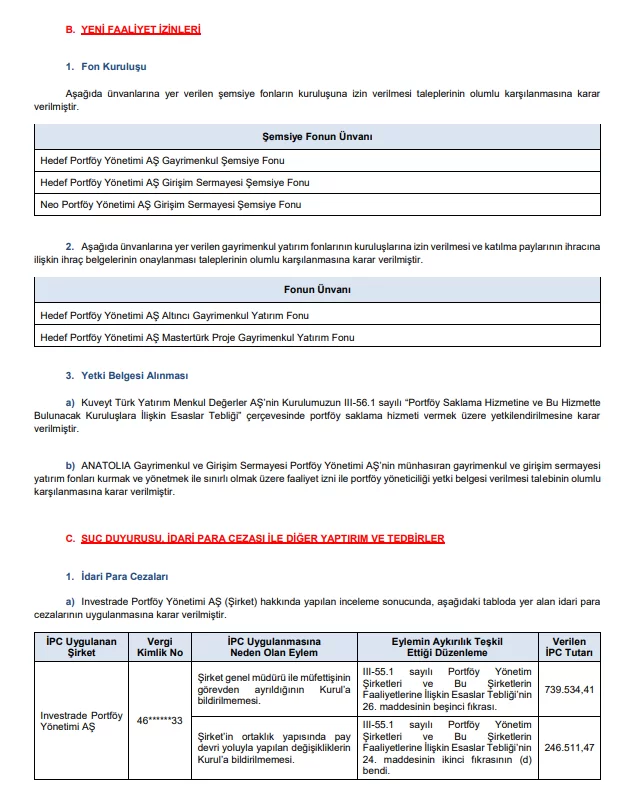 B. YENİ FAALİYET İZİNLERİ

1. Fon Kuruluşu

Aşağıda ünvanlarına yer verilen şemsiye fonların kuruluşuna izin verilmesi taleplerinin olumlu karşılanmasına karar verilmiştir.

| Şemsiye Fonun Ünvanı |
|---|
| Hedef Portföy Yönetimi AŞ Gayrimenkul Şemsiye Fonu |
| Hedef Portföy Yönetimi AŞ Girişim Sermayesi Şemsiye Fonu |
| Neo Portföy Yönetimi AŞ Girişim Sermayesi Şemsiye Fonu |

2. Aşağıda ünvanlarına yer verilen gayrimenkul yatırım fonlarının kuruluşlarına izin verilmesi ve katılma paylarının ihracına ilişkin ihraç belgelerinin onaylanması taleplerinin olumlu karşılanmasına karar verilmiştir.

| Fonun Ünvanı |
|---|
| Hedef Portföy Yönetimi AŞ Altıncı Gayrimenkul Yatırım Fonu |
| Hedef Portföy Yönetimi AŞ Mastertürk Proje Gayrimenkul Yatırım Fonu |

3. Yetki Belgesi Alınması

a) Kuveyt Türk Yatırım Menkul Değerler AŞ'nin Kurulumuzun III-56.1 sayılı "Portföy Saklama Hizmetine ve Bu Hizmette Bulunacak Kuruluşlara İlişkin Esaslar Tebliği" çerçevesinde portföy saklama hizmeti vermek üzere yetkilendirilmesine karar verilmiştir.

b) ANATOLIA Gayrimenkul ve Girişim Sermayesi Portföy Yönetimi AŞ'nin münhasıran gayrimenkul ve girişim sermayesi yatırım fonları kurmak ve yönetmek ile sınırlı olmak üzere faaliyet izni ile portföy yöneticiliği yetki belgesi verilmesi talebinin olumlu karşılanmasına karar verilmiştir.

C. SUÇ DUYURUSU, İDARİ PARA CEZASI İLE DİĞER YAPTIRIM VE TEDBİRLER

1. İdari Para Cezaları

a) Investrade Portföy Yönetimi AŞ (Şirket) hakkında yapılan inceleme sonucunda, aşağıdaki tabloda yer alan idari para cezalarının uygulanmasına karar verilmiştir.

| İPC Uygulanan Şirket | Vergi Kimlik No | İPC Uygulanmasına Neden Olan Eylem | Eylemin Aykırılık Teşkil Ettiği Düzenleme | Verilen İPC Tutarı |
|---|---|---|---|---|
| Investrade Portföy Yönetimi AŞ | 46******33 | Şirket genel müdürü ile müfettişinin görevden ayrıldığının Kurul'a bildirilmemesi. | III-55.1 sayılı Portföy Yönetim Şirketleri ve Bu Şirketlerin Faaliyetlerine İlişkin Esaslar Tebliği'nin 26. maddesinin beşinci fıkrası. | 739.534,41 |
| | | Şirket'in ortaklık yapısında pay devri yoluyla yapılan değişikliklerin Kurul'a bildirilmemesi. | III-55.1 sayılı Portföy Yönetim Şirketleri ve Bu Şirketlerin Faaliyetlerine İlişkin Esaslar Tebliği'nin 24. maddesinin ikinci fıkrasının (d) bendi. | 246.511,47 |